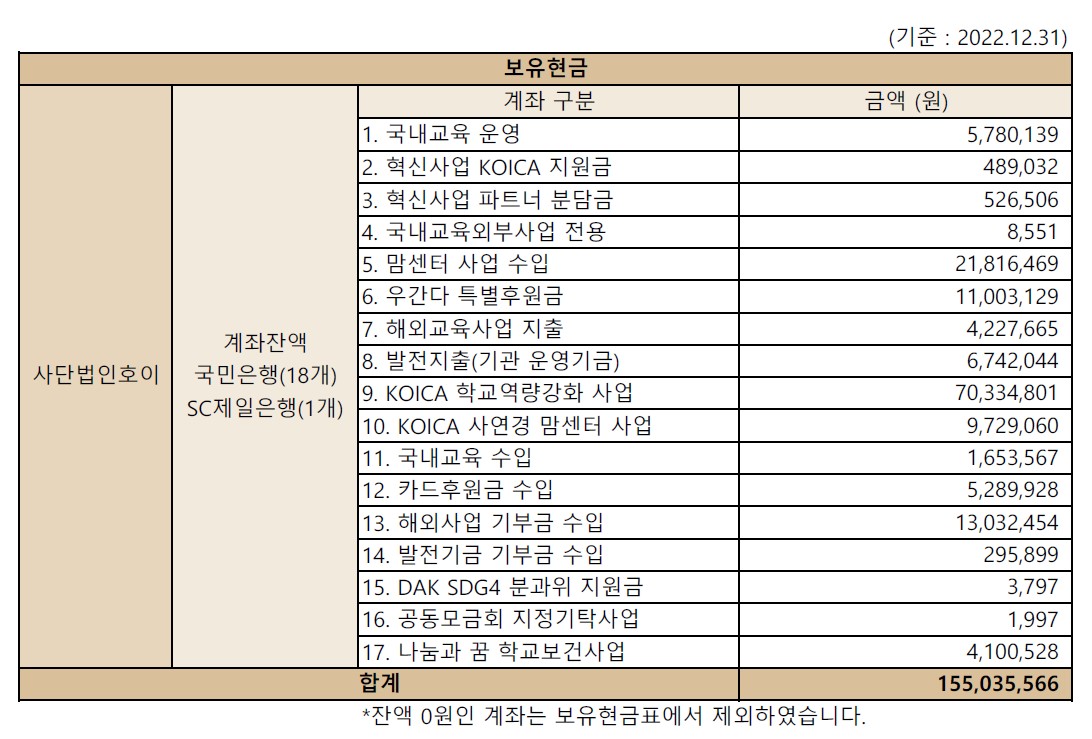 (기준 : 2022.12.31)

| 보유현금 | | | |
|---|---|---|---|
| 사단법인호이 | 계좌잔액 국민은행(18개) SC제일은행(1개) | 계좌 구분 | 금액 (원) |
| | | 1. 국내교육 운영 | 5,780,139 |
| | | 2. 혁신사업 KOICA 지원금 | 489,032 |
| | | 3. 혁신사업 파트너 분담금 | 526,506 |
| | | 4. 국내교육외부사업 전용 | 8,551 |
| | | 5. 맘센터 사업 수입 | 21,816,469 |
| | | 6. 우간다 특별후원금 | 11,003,129 |
| | | 7. 해외교육사업 지출 | 4,227,665 |
| | | 8. 발전지출(기관 운영기금) | 6,742,044 |
| | | 9. KOICA 학교역량강화 사업 | 70,334,801 |
| | | 10. KOICA 사연경 맘센터 사업 | 9,729,060 |
| | | 11. 국내교육 수입 | 1,653,567 |
| | | 12. 카드후원금 수입 | 5,289,928 |
| | | 13. 해외사업 기부금 수입 | 13,032,454 |
| | | 14. 발전기금 기부금 수입 | 295,899 |
| | | 15. DAK SDG4 분과위 지원금 | 3,797 |
| | | 16. 공동모금회 지정기탁사업 | 1,997 |
| | | 17. 나눔과 꿈 학교보건사업 | 4,100,528 |
| 합계 | | | 155,035,566 |

*잔액 0원인 계좌는 보유현금표에서 제외하였습니다.